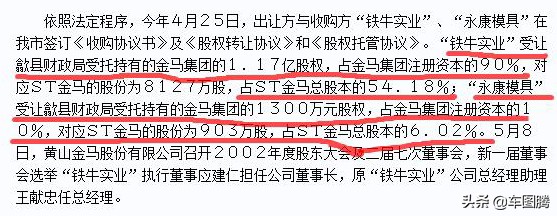 依照法定程序，今年４月２５日，出让方与收购方“铁牛实业”、“永康模具”在我市签订《收购协议书》及《股权转让协议》和《股权托管协议》。“铁牛实业”受让歙县财政局受托持有的金马集团的１．１７亿股权，占金马集团注册资本的９０％，对应ＳＴ金马的股份为８１２７万股，占ＳＴ金马总股本的５４．１８％；“永康模具”受让歙县财政局受托持有的金马集团的１３００万元股权，占金马集团注册资本的１０％，对应ＳＴ金马的股份为９０３万股，占ＳＴ金马总股本的６．０２％。５月８日，黄山金马股份有限公司召开２００２年度股东大会及二届七次董事会，新一届董事会选举“铁牛实业”执行董事应建仁担任公司董事长，原“铁牛实业”公司总经理助理王献忠任总经理。

头条 @车图腾